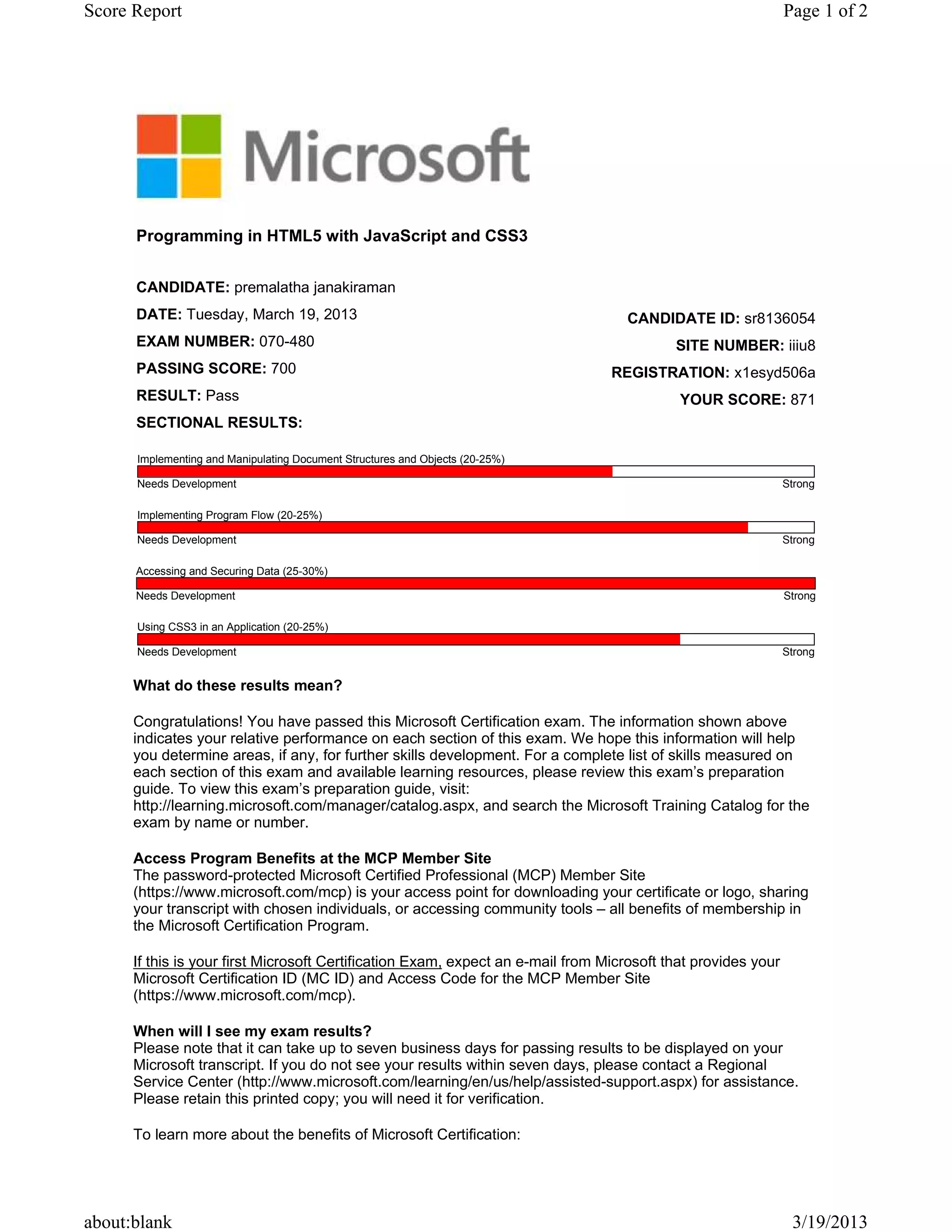 Score Report

Page 1 of 2

Microsoft

Programming in HTML5 with JavaScript and CSS3

CANDIDATE: premalatha janakiraman

DATE: Tuesday, March 19, 2013

EXAM NUMBER: 070-480

PASSING SCORE: 700

RESULT: Pass

SECTIONAL RESULTS:

CANDIDATE ID: sr8136054

SITE NUMBER: iiiu8

REGISTRATION: x1esyd506a

YOUR SCORE: 871

Implementing and Manipulating Document Structures and Objects (20-25%)

Needs Development Strong

Implementing Program Flow (20-25%)

Needs Development Strong

Accessing and Securing Data (25-30%)

Needs Development Strong

Using CSS3 in an Application (20-25%)

Needs Development Strong

What do these results mean?

Congratulations! You have passed this Microsoft Certification exam. The information shown above indicates your relative performance on each section of this exam. We hope this information will help you determine areas, if any, for further skills development. For a complete list of skills measured on each section of this exam and available learning resources, please review this exam's preparation guide. To view this exam's preparation guide, visit: http://learning.microsoft.com/manager/catalog.aspx, and search the Microsoft Training Catalog for the exam by name or number.

Access Program Benefits at the MCP Member Site
The password-protected Microsoft Certified Professional (MCP) Member Site (https://www.microsoft.com/mcp) is your access point for downloading your certificate or logo, sharing your transcript with chosen individuals, or accessing community tools – all benefits of membership in the Microsoft Certification Program.

If this is your first Microsoft Certification Exam, expect an e-mail from Microsoft that provides your Microsoft Certification ID (MC ID) and Access Code for the MCP Member Site (https://www.microsoft.com/mcp).

When will I see my exam results?
Please note that it can take up to seven business days for passing results to be displayed on your Microsoft transcript. If you do not see your results within seven days, please contact a Regional Service Center (http://www.microsoft.com/learning/en/us/help/assisted-support.aspx) for assistance. Please retain this printed copy; you will need it for verification.

To learn more about the benefits of Microsoft Certification:

about:blank

3/19/2013